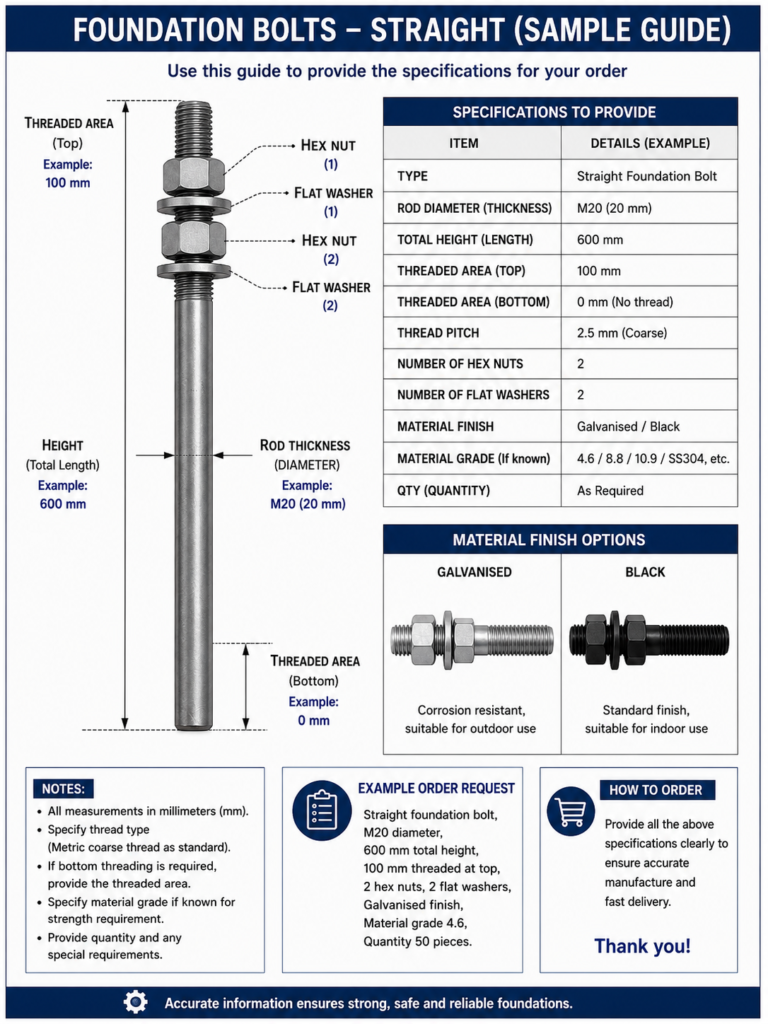 FOUNDATION BOLTS – STRAIGHT (SAMPLE GUIDE)

Use this guide to provide the specifications for your order

THREADED AREA (Top)
Example: 100 mm

HEX NUT (1)

FLAT WASHER (1)

HEX NUT (2)

FLAT WASHER (2)

HEIGHT (Total Length)
Example: 600 mm

ROD THICKNESS (DIAMETER)
Example: M20 (20 mm)

THREADED AREA (Bottom)
Example: 0 mm

SPECIFICATIONS TO PROVIDE

| ITEM | DETAILS (EXAMPLE) |
|---|---|
| TYPE | Straight Foundation Bolt |
| ROD DIAMETER (THICKNESS) | M20 (20 mm) |
| TOTAL HEIGHT (LENGTH) | 600 mm |
| THREADED AREA (TOP) | 100 mm |
| THREADED AREA (BOTTOM) | 0 mm (No thread) |
| THREAD PITCH | 2.5 mm (Coarse) |
| NUMBER OF HEX NUTS | 2 |
| NUMBER OF FLAT WASHERS | 2 |
| MATERIAL FINISH | Galvanised / Black |
| MATERIAL GRADE (If known) | 4.6 / 8.8 / 10.9 / SS304, etc. |
| QTY (QUANTITY) | As Required |

MATERIAL FINISH OPTIONS

| GALVANISED | BLACK |
|---|---|
| Corrosion resistant, suitable for outdoor use | Standard finish, suitable for indoor use |

NOTES:
• All measurements in millimeters (mm).
• Specify thread type (Metric coarse thread as standard).
• If bottom threading is required, provide the threaded area.
• Specify material grade if known for strength requirement.
• Provide quantity and any special requirements.

EXAMPLE ORDER REQUEST
Straight foundation bolt, M20 diameter, 600 mm total height, 100 mm threaded at top, 2 hex nuts, 2 flat washers, Galvanised finish, Material grade 4.6, Quantity 50 pieces.

HOW TO ORDER
Provide all the above specifications clearly to ensure accurate manufacture and fast delivery.

Thank you!

Accurate information ensures strong, safe and reliable foundations.